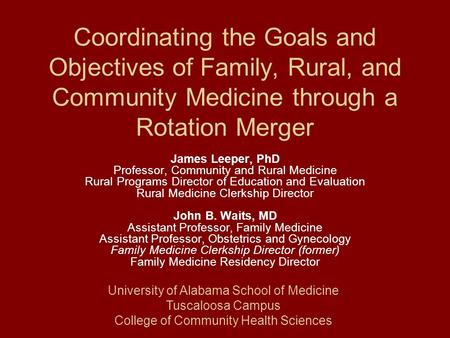 Coordinating the Goals and Objectives of Family, Rural, and Community Medicine through a Rotation Merger

James Leeper, PhD
Professor, Community and Rural Medicine
Rural Programs Director of Education and Evaluation
Rural Medicine Clerkship Director

John B. Waits, MD
Assistant Professor, Family Medicine
Assistant Professor, Obstetrics and Gynecology
Family Medicine Clerkship Director (former)
Family Medicine Residency Director

University of Alabama School of Medicine
Tuscaloosa Campus
College of Community Health Sciences